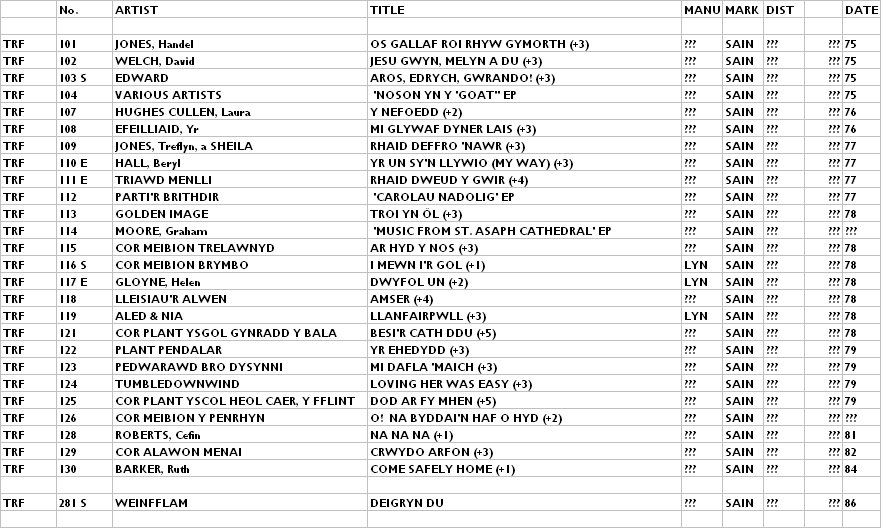 |  | No. | ARTIST | TITLE | MANU | MARK | DIST |  | DATE |
|---|---|---|---|---|---|---|---|---|
|  |  |  |  |  |  |  |  |  |
| TRF | 101 | JONES, Handel | OS GALLAF ROI RHYW GYMORTH (+3) | ??? | SAIN | ??? | ??? | 75 |
| TRF | 102 | WELCH, David | JESU GWYN, MELYN A DU (+3) | ??? | SAIN | ??? | ??? | 75 |
| TRF | 103 S | EDWARD | AROS, EDRYCH, GWRANDO! (+3) | ??? | SAIN | ??? | ??? | 75 |
| TRF | 104 | VARIOUS ARTISTS | 'NOSON YN Y 'GOAT'' EP | ??? | SAIN | ??? | ??? | 75 |
| TRF | 107 | HUGHES CULLEN, Laura | Y NEFOEDD (+2) | ??? | SAIN | ??? | ??? | 76 |
| TRF | 108 | EFEILLIAID, Yr | MI GLYWAF DYNER LAIS (+3) | ??? | SAIN | ??? | ??? | 76 |
| TRF | 109 | JONES, Treflyn, a SHEILA | RHAID DEFFRO 'NAWR (+3) | ??? | SAIN | ??? | ??? | 77 |
| TRF | 110 E | HALL, Beryl | YR UN SY'N LLYWIO (MY WAY) (+3) | ??? | SAIN | ??? | ??? | 77 |
| TRF | 111 E | TRIAWD MENLLI | RHAID DWEUD Y GWIR (+4) | ??? | SAIN | ??? | ??? | 77 |
| TRF | 112 | PARTI'R BRITHDIR | 'CAROLAU NADOLIG' EP | ??? | SAIN | ??? | ??? | 77 |
| TRF | 113 | GOLDEN IMAGE | TROI YN ÔL (+3) | ??? | SAIN | ??? | ??? | 78 |
| TRF | 114 | MOORE, Graham | 'MUSIC FROM ST. ASAPH CATHEDRAL' EP | ??? | SAIN | ??? | ??? | ??? |
| TRF | 115 | COR MEIBION TRELAWNYD | AR HYD Y NOS (+3) | ??? | SAIN | ??? | ??? | 78 |
| TRF | 116 S | COR MEIBION BRYMBO | I MEWN I'R GOL (+1) | LYN | SAIN | ??? | ??? | 78 |
| TRF | 117 E | GLOYNE, Helen | DWYFOL UN (+2) | LYN | SAIN | ??? | ??? | 78 |
| TRF | 118 | LLEISIAU'R ALWEN | AMSER (+4) | ??? | SAIN | ??? | ??? | 78 |
| TRF | 119 | ALED & NIA | LLANFAIRPWLL (+3) | LYN | SAIN | ??? | ??? | 78 |
| TRF | 121 | COR PLANT YSGOL GYNRADD Y BALA | BESI'R CATH DDU (+5) | ??? | SAIN | ??? | ??? | 78 |
| TRF | 122 | PLANT PENDALAR | YR EHEDYDD (+3) | ??? | SAIN | ??? | ??? | 79 |
| TRF | 123 | PEDWARAWD BRO DYSYNNI | MI DAFLA 'MAICH (+3) | ??? | SAIN | ??? | ??? | 79 |
| TRF | 124 | TUMBLEDOWNWIND | LOVING HER WAS EASY (+3) | ??? | SAIN | ??? | ??? | 79 |
| TRF | 125 | COR PLANT YSCOL HEOL CAER, Y FFLINT | DOD AR FY MHEN (+5) | ??? | SAIN | ??? | ??? | 79 |
| TRF | 126 | COR MEIBION Y PENRHYN | O! NA BYDDAI'N HAF O HYD (+2) | ??? | SAIN | ??? | ??? | ??? |
| TRF | 128 | ROBERTS, Cefin | NA NA NA (+1) | ??? | SAIN | ??? | ??? | 81 |
| TRF | 129 | COR ALAWON MENAI | CRWYDO ARFON (+3) | ??? | SAIN | ??? | ??? | 82 |
| TRF | 130 | BARKER, Ruth | COME SAFELY HOME (+1) | ??? | SAIN | ??? | ??? | 84 |
|  |  |  |  |  |  |  |  |  |
| TRF | 281 S | WEINFFLAM | DEIGRYN DU | ??? | SAIN | ??? | ??? | 86 |